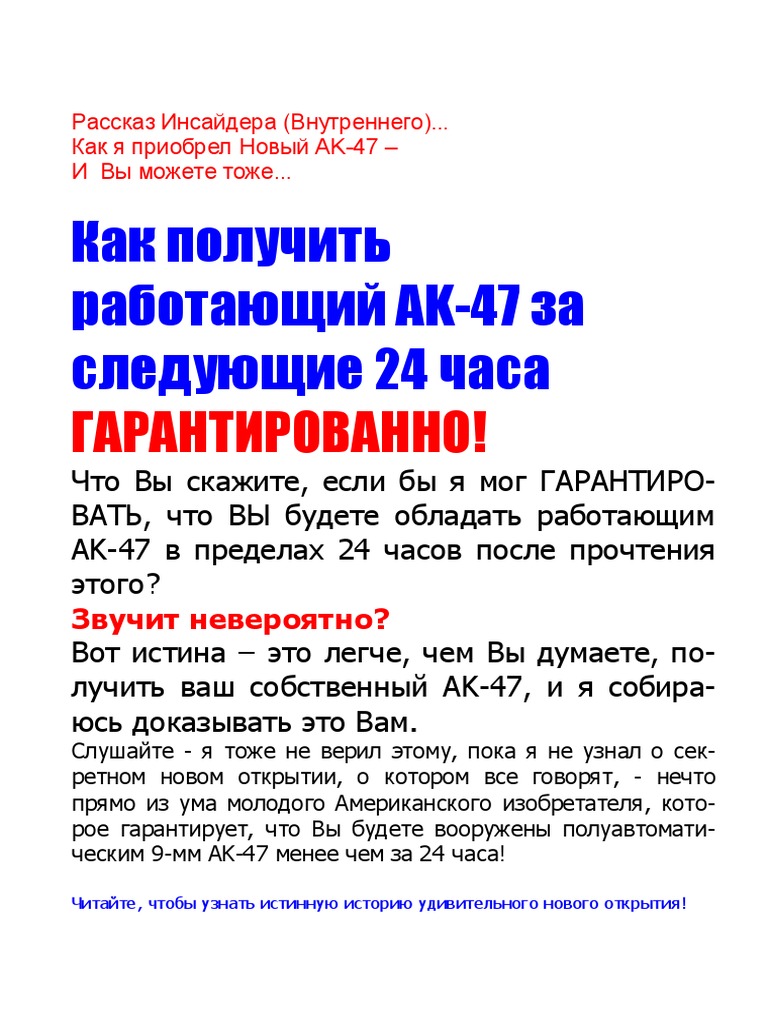 Рассказ Инсайдера (Внутреннего)...
Как я приобрел Новый АК-47 –
И Вы можете тоже...

Как получить работающий АК-47 за следующие 24 часа ГАРАНТИРОВАННО!

Что Вы скажите, если бы я мог ГАРАНТИРОВАТЬ, что ВЫ будете обладать работающим АК-47 в пределах 24 часов после прочтения этого?

Звучит невероятно?

Вот истина – это легче, чем Вы думаете, получить ваш собственный АК-47, и я собираюсь доказывать это Вам.

Слушайте - я тоже не верил этому, пока я не узнал о секретном новом открытии, о котором все говорят, - нечто прямо из ума молодого Американского изобретателя, которое гарантирует, что Вы будете вооружены полуавтоматическим 9-мм АК-47 менее чем за 24 часа!

Читайте, чтобы узнать истинную историю удивительного нового открытия!